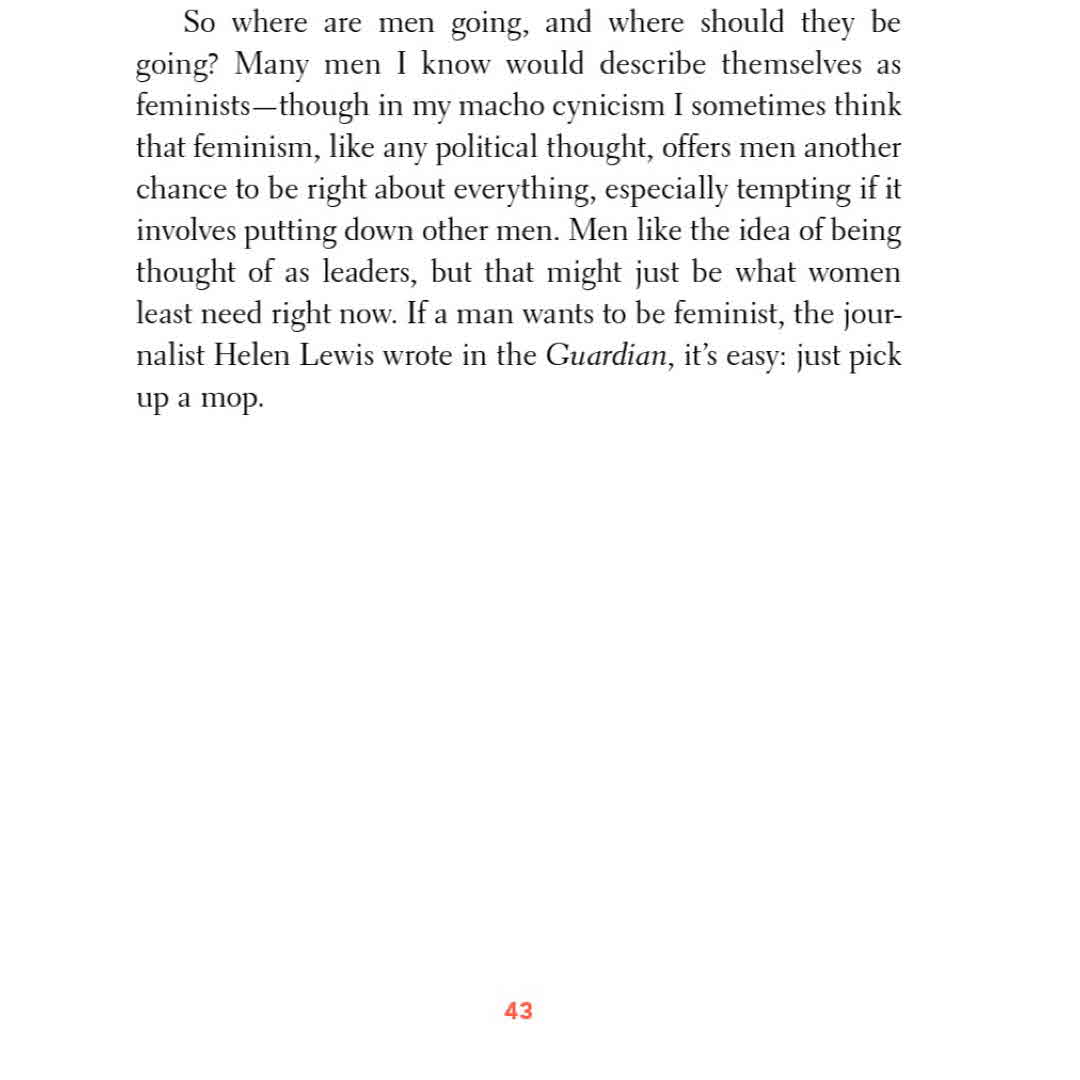 So where are men going, and where should they be going? Many men I know would describe themselves as feminists—though in my macho cynicism I sometimes think that feminism, like any political thought, offers men another chance to be right about everything, especially tempting if it involves putting down other men. Men like the idea of being thought of as leaders, but that might just be what women least need right now. If a man wants to be feminist, the journalist Helen Lewis wrote in the Guardian, it's easy: just pick up a mop.

43